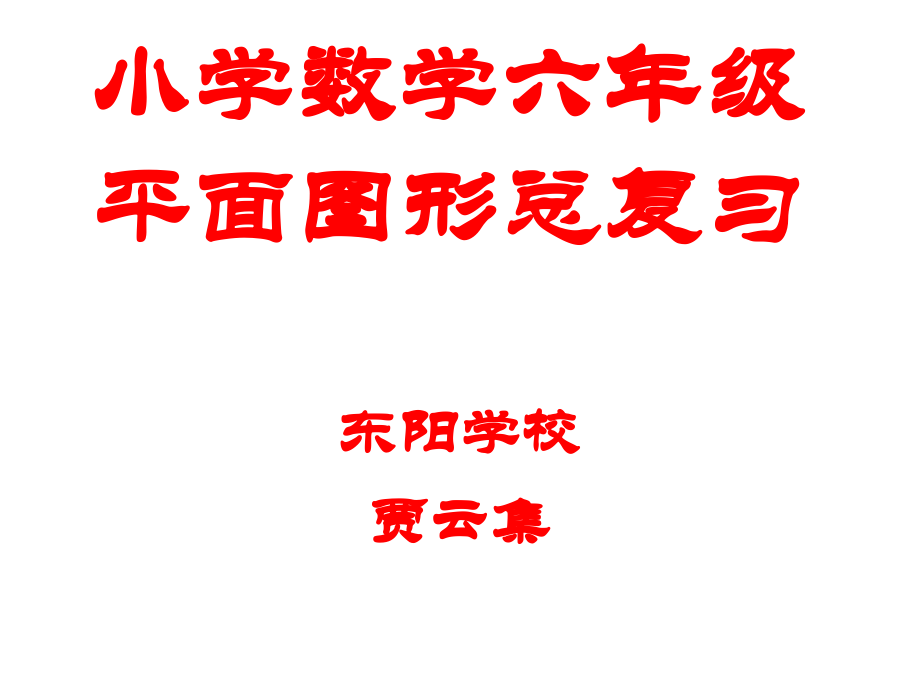 小学数学六年级
平面图形总复习

东阳学校

贾云集